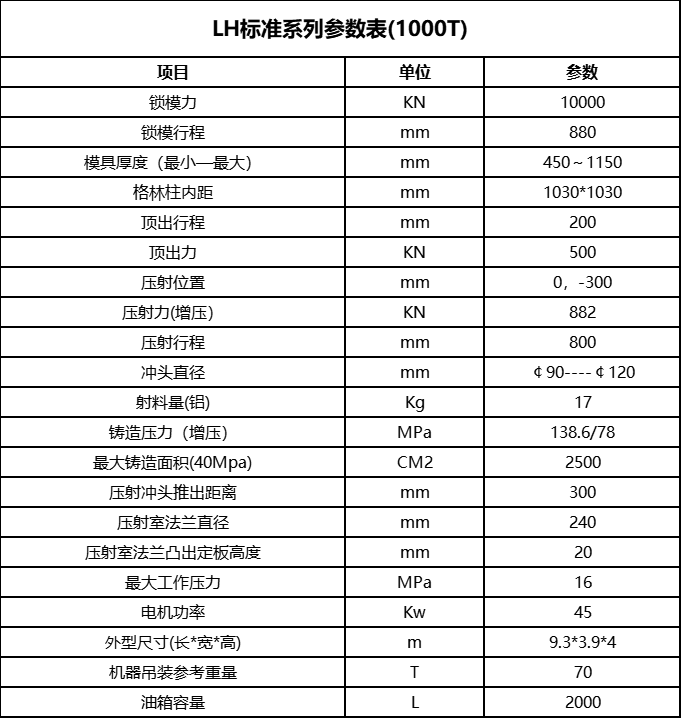 LH标准系列参数表(1000T)

| 项目 | 单位 | 参数 |
|---|---|---|
| 锁模力 | KN | 10000 |
| 锁模行程 | mm | 880 |
| 模具厚度（最小—最大） | mm | 450～1150 |
| 格林柱内距 | mm | 1030*1030 |
| 顶出行程 | mm | 200 |
| 顶出力 | KN | 500 |
| 压射位置 | mm | 0，-300 |
| 压射力(增压) | KN | 882 |
| 压射行程 | mm | 800 |
| 冲头直径 | mm | ￠90----￠120 |
| 射料量(铝) | Kg | 17 |
| 铸造压力（增压） | MPa | 138.6/78 |
| 最大铸造面积(40Mpa) | CM2 | 2500 |
| 压射冲头推出距离 | mm | 300 |
| 压射室法兰直径 | mm | 240 |
| 压射室法兰凸出定板高度 | mm | 20 |
| 最大工作压力 | MPa | 16 |
| 电机功率 | Kw | 45 |
| 外型尺寸(长*宽*高) | m | 9.3*3.9*4 |
| 机器吊装参考重量 | T | 70 |
| 油箱容量 | L | 2000 |